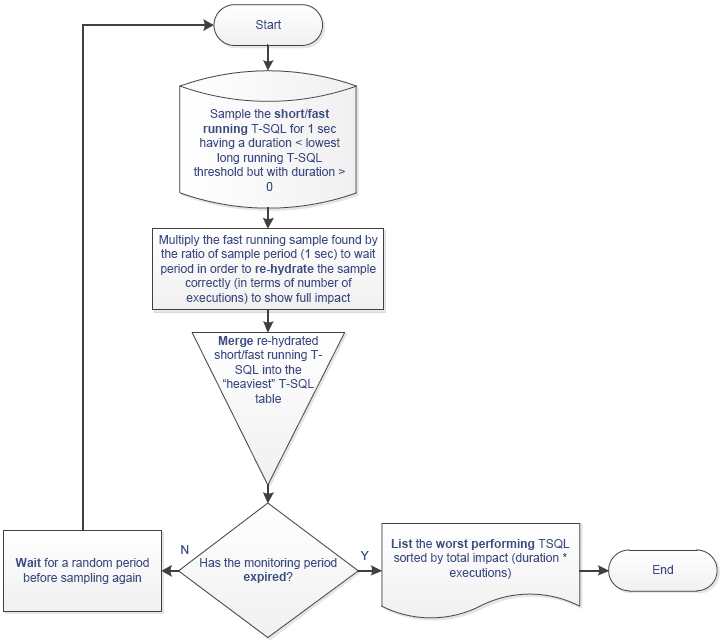 Start

Sample the short/fast running T-SQL for 1 sec having a duration < lowest long running T-SQL threshold but with duration > 0

Multiply the fast running sample found by the ratio of sample period (1 sec) to wait period in order to re-hydrate the sample correctly (in terms of number of executions) to show full impact

Merge re-hydrated short/fast running T-SQL into the "heaviest" T-SQL table

Has the monitoring period expired?

N

Wait for a random period before sampling again

Y

List the worst performing TSQL sorted by total impact (duration * executions)

End